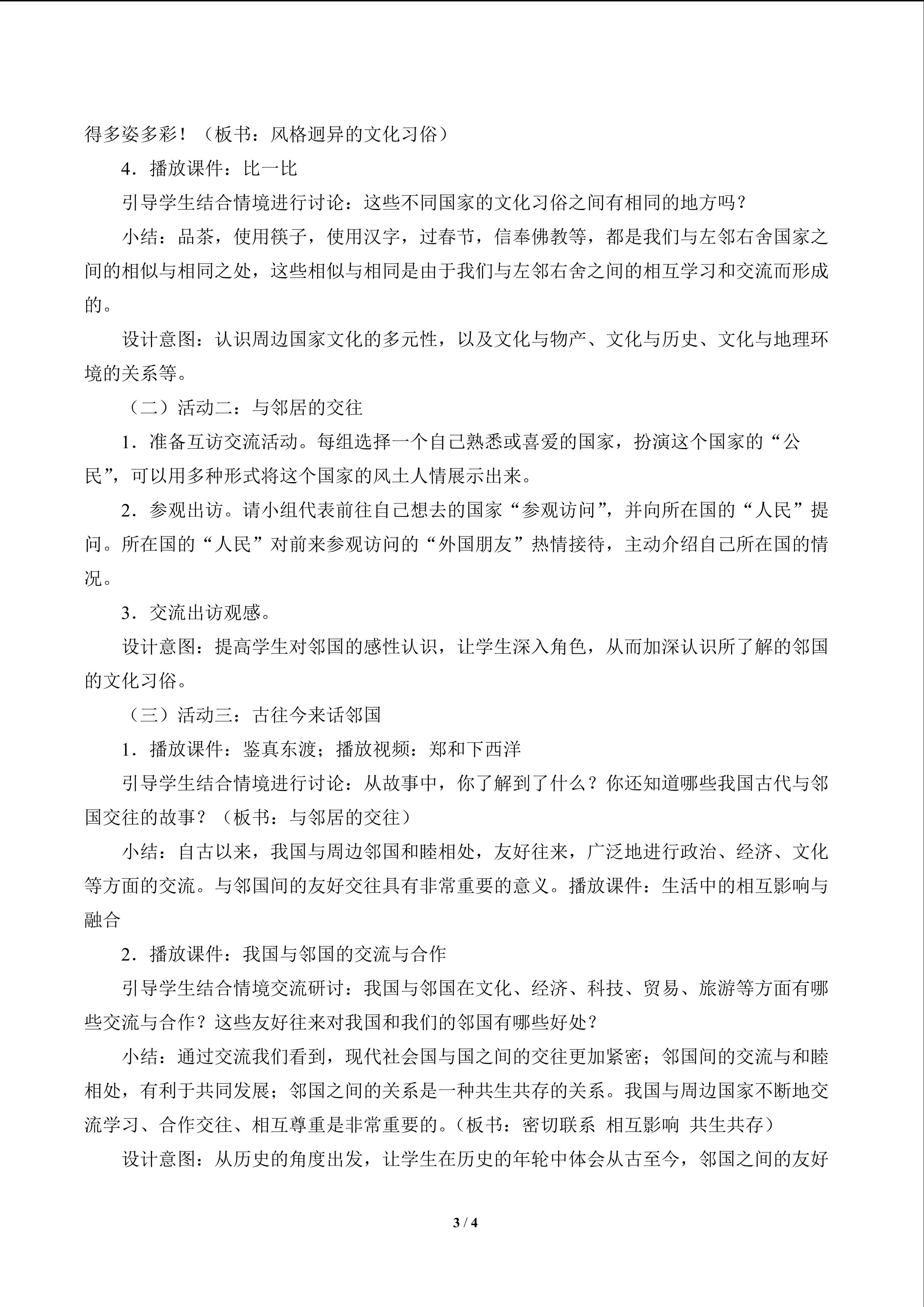 得多姿多彩！（板书：风格迥异的文化习俗）

4．播放课件：比一比

引导学生结合情境进行讨论：这些不同国家的文化习俗之间有相同的地方吗？

小结：品茶，使用筷子，使用汉字，过春节，信奉佛教等，都是我们与左邻右舍国家之间的相似与相同之处，这些相似与相同是由于我们与左邻右舍之间的相互学习和交流而形成的。

设计意图：认识周边国家文化的多元性，以及文化与物产、文化与历史、文化与地理环境的关系等。

（二）活动二：与邻居的交往

1．准备互访交流活动。每组选择一个自己熟悉或喜爱的国家，扮演这个国家的“公民”，可以用多种形式将这个国家的风土人情展示出来。

2．参观出访。请小组代表前往自己想去的国家“参观访问”，并向所在国的“人民”提问。所在国的“人民”对前来参观访问的“外国朋友”热情接待，主动介绍自己所在国的情况。

3．交流出访观感。

设计意图：提高学生对邻国的感性认识，让学生深入角色，从而加深认识所了解的邻国的文化习俗。

（三）活动三：古往今来话邻国

1．播放课件：鉴真东渡；播放视频：郑和下西洋

引导学生结合情境进行讨论：从故事中，你了解到了什么？你还知道哪些我国古代与邻国交往的故事？（板书：与邻居的交往）

小结：自古以来，我国与周边邻国和睦相处，友好往来，广泛地进行政治、经济、文化等方面的交流。与邻国间的友好交往具有非常重要的意义。播放课件：生活中的相互影响与融合

2．播放课件：我国与邻国的交流与合作

引导学生结合情境交流研讨：我国与邻国在文化、经济、科技、贸易、旅游等方面有哪些交流与合作？这些友好往来对我国和我们的邻国有哪些好处？

小结：通过交流我们看到，现代社会国与国之间的交往更加紧密；邻国间的交流与和睦相处，有利于共同发展；邻国之间的关系是一种共生共存的关系。我国与周边国家不断地交流学习、合作交往、相互尊重是非常重要的。（板书：密切联系 相互影响 共生共存）

设计意图：从历史的角度出发，让学生在历史的年轮中体会从古至今，邻国之间的友好

3 / 4